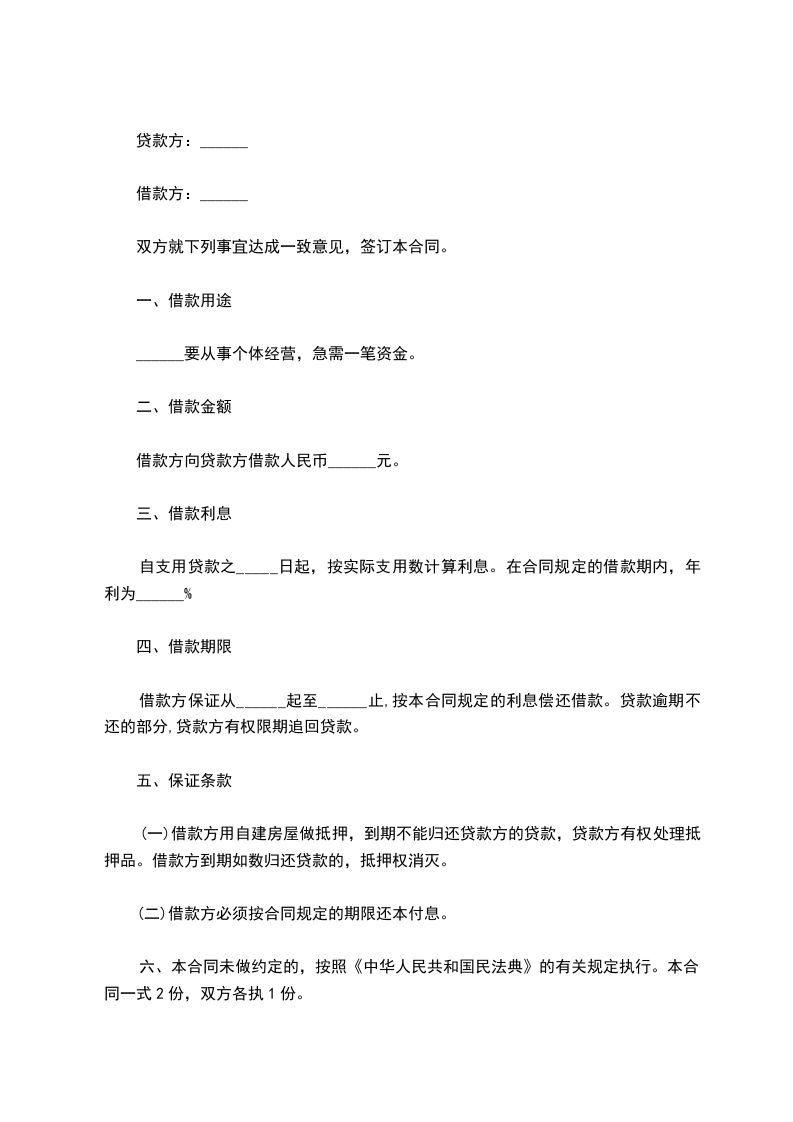 贷款方：______

借款方：______

双方就下列事宜达成一致意见，签订本合同。

一、借款用途

______要从事个体经营，急需一笔资金。

二、借款金额

借款方向贷款方借款人民币______元。

三、借款利息

自支用贷款之_____日起，按实际支用数计算利息。在合同规定的借款期内，年利为______%

四、借款期限

借款方保证从______起至______止，按本合同规定的利息偿还借款。贷款逾期不还的部分，贷款方有权限期追回贷款。

五、保证条款

(一)借款方用自建房屋做抵押，到期不能归还贷款方的贷款，贷款方有权处理抵押品。借款方到期如数归还贷款的，抵押权消灭。

(二)借款方必须按合同规定的期限还本付息。

六、本合同未做约定的，按照《中华人民共和国民法典》的有关规定执行。本合同一式 2 份，双方各执 1 份。